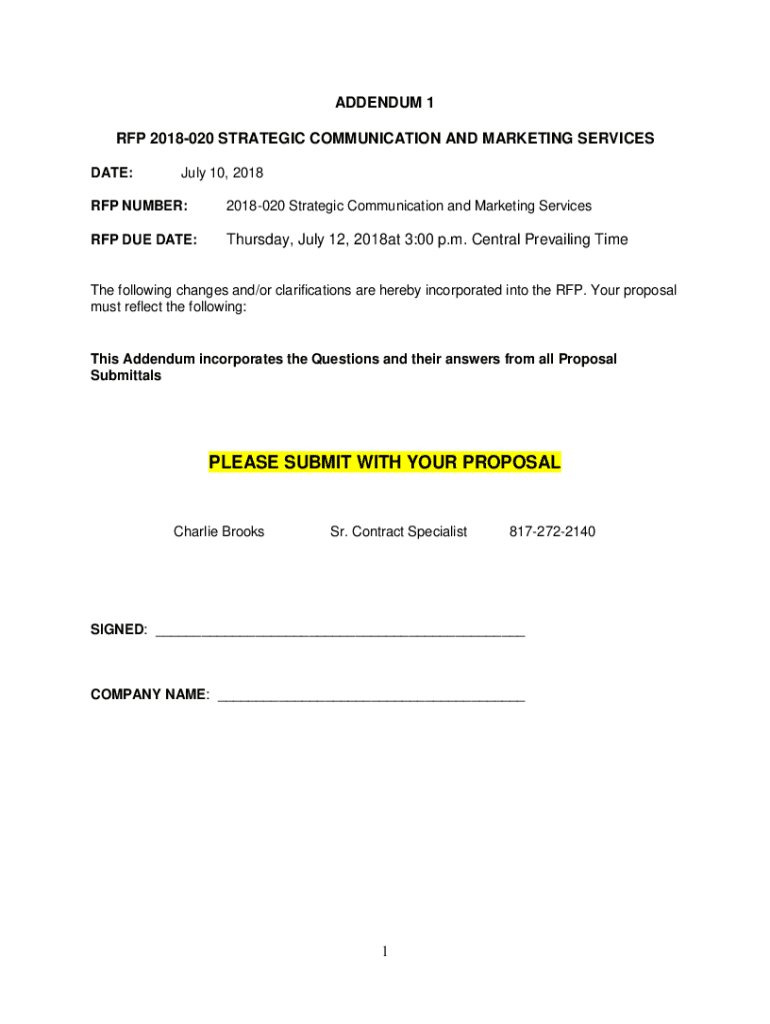 ADDENDUM 1

RFP 2018-020 STRATEGIC COMMUNICATION AND MARKETING SERVICES

DATE: July 10, 2018

RFP NUMBER: 2018-020 Strategic Communication and Marketing Services

RFP DUE DATE: Thursday, July 12, 2018at 3:00 p.m. Central Prevailing Time

The following changes and/or clarifications are hereby incorporated into the RFP. Your proposal must reflect the following:

This Addendum incorporates the Questions and their answers from all Proposal Submittals

PLEASE SUBMIT WITH YOUR PROPOSAL

Charlie Brooks Sr. Contract Specialist 817-272-2140

SIGNED: _______________________________________________

COMPANY NAME: _______________________________________

1